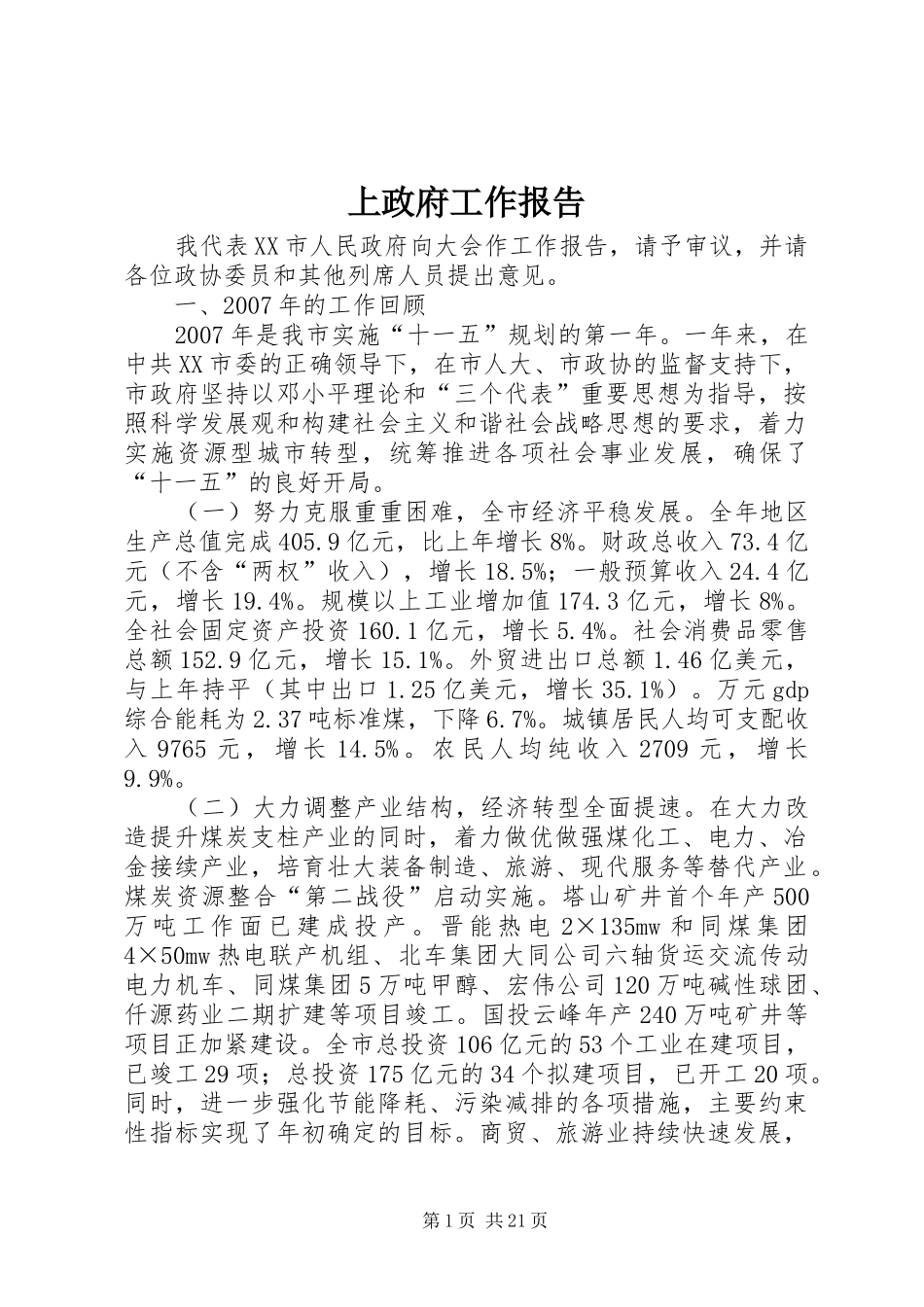 上政府工作报告

我代表XX市人民政府向大会作工作报告，请予审议，并请各位政协委员和其他列席人员提出意见。

一、2007年的工作回顾

2007年是我市实施“十一五”规划的第一年。一年来，在中共XX市委的正确领导下，在市人大、市政协的监督支持下，市政府坚持以邓小平理论和“三个代表”重要思想为指导，按照科学发展观和构建社会主义和谐社会战略思想的要求，着力实施资源型城市转型，统筹推进各项社会事业发展，确保了“十一五”的良好开局。

（一）努力克服重重困难，全市经济平稳发展。全年地区生产总值完成405.9亿元，比上年增长8%。财政总收入73.4亿元（不含“两权”收入），增长18.5%；一般预算收入24.4亿元，增长19.4%。规模以上工业增加值174.3亿元，增长8%。全社会固定资产投资160.1亿元，增长5.4%。社会消费品零售总额152.9亿元，增长15.1%。外贸进出口总额1.46亿美元，与上年持平（其中出口1.25亿美元，增长35.1%）。万元gdp综合能耗为2.37吨标准煤，下降6.7%。城镇居民人均可支配收入9765元，增长14.5%。农民人均纯收入2709元，增长9.9%。

（二）大力调整产业结构，经济转型全面提速。在大力改造提升煤炭支柱产业的同时，着力做优做强煤化工、电力、冶金接续产业，培育壮大装备制造、旅游、现代服务等替代产业。煤炭资源整合“第二战役”启动实施。塔山矿井首个年产500万吨工作面已建成投产。晋能热电2×135mw和同煤集团4×50mw热电联产机组、北车集团大同公司六轴货运交流传动电力机车、同煤集团5万吨甲醇、宏伟公司120万吨碱性球团、仟源药业二期扩建等项目竣工。国投云峰年产240万吨矿井等项目正加紧建设。全市总投资106亿元的53个工业在建项目，已竣工29项；总投资175亿元的34个拟建项目，已开工20项。同时，进一步强化节能降耗、污染减排的各项措施，主要约束性指标实现了年初确定的目标。商贸、旅游业持续快速发展，

第1页 共21页